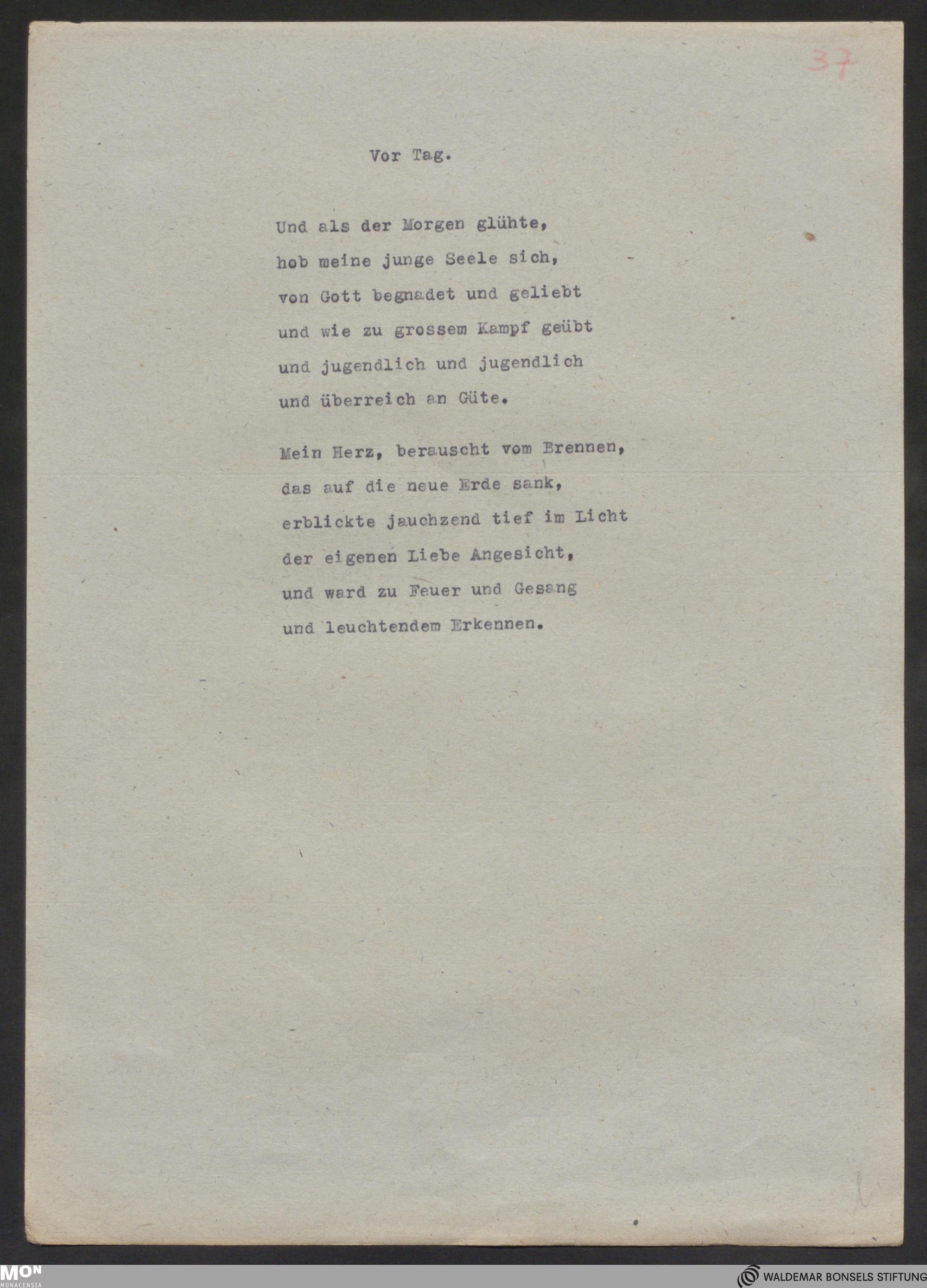 37

Vor Tag.

Und als der Morgen glühte,
hob meine junge Seele sich,
von Gott begnadet und geliebt
und wie zu grossem Kampf geübt
und jugendlich und jugendlich
und überreich an Güte.

Mein Herz, berauscht vom Brennen,
das auf die neue Erde sank,
erblickte jauchzend tief im Licht
der eigenen Liebe Angesicht,
und ward zu Feuer und Gesang
und leuchtendem Erkennen.

MON
MONACENSIA

WALDEMAR BONSELS STIFTUNG